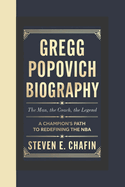 GREGG POPOVICH BIOGRAPHY

The Man, the Coach, the Legend

A CHAMPION'S PATH TO REDEFINING THE NBA

STEVEN E. CHAFIN